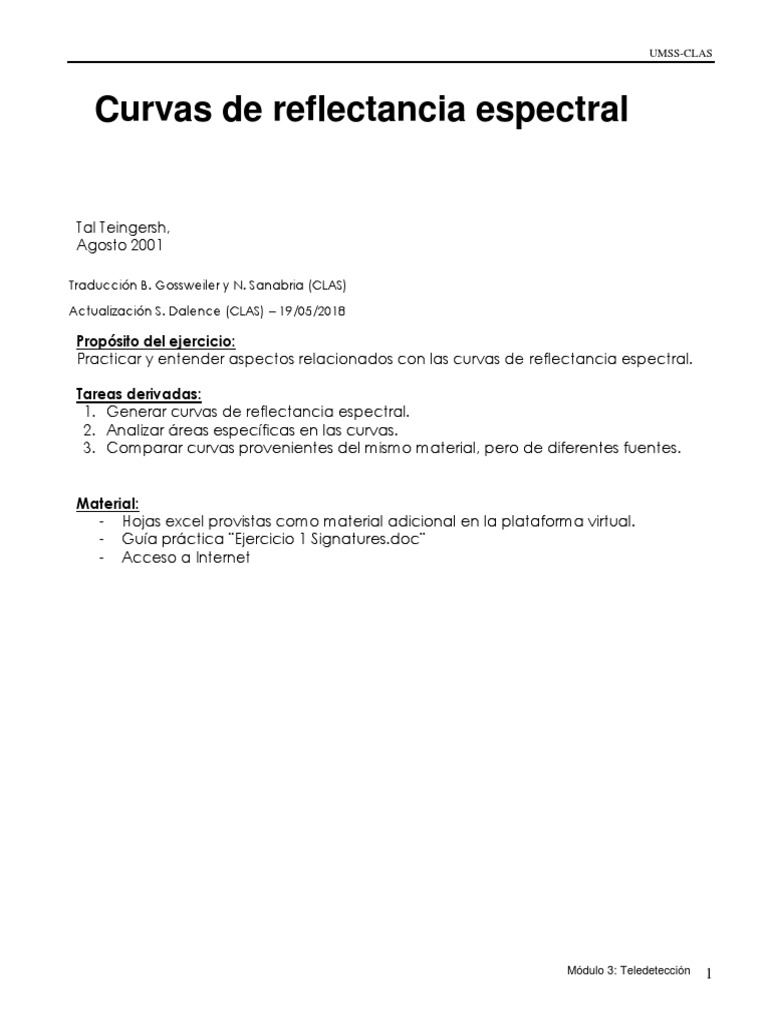 UMSS-CLAS

Curvas de reflectancia espectral

Tal Teingersh,
Agosto 2001

Traducción B. Gossweiler y N. Sanabria (CLAS)

Actualización S. Dalence (CLAS) – 19/05/2018

Propósito del ejercicio:
Practicar y entender aspectos relacionados con las curvas de reflectancia espectral.

Tareas derivadas:
1. Generar curvas de reflectancia espectral.
2. Analizar áreas específicas en las curvas.
3. Comparar curvas provenientes del mismo material, pero de diferentes fuentes.

Material:
- Hojas excel provistas como material adicional en la plataforma virtual.
- Guía práctica "Ejercicio 1 Signatures.doc"
- Acceso a Internet

Módulo 3: Teledetección 1